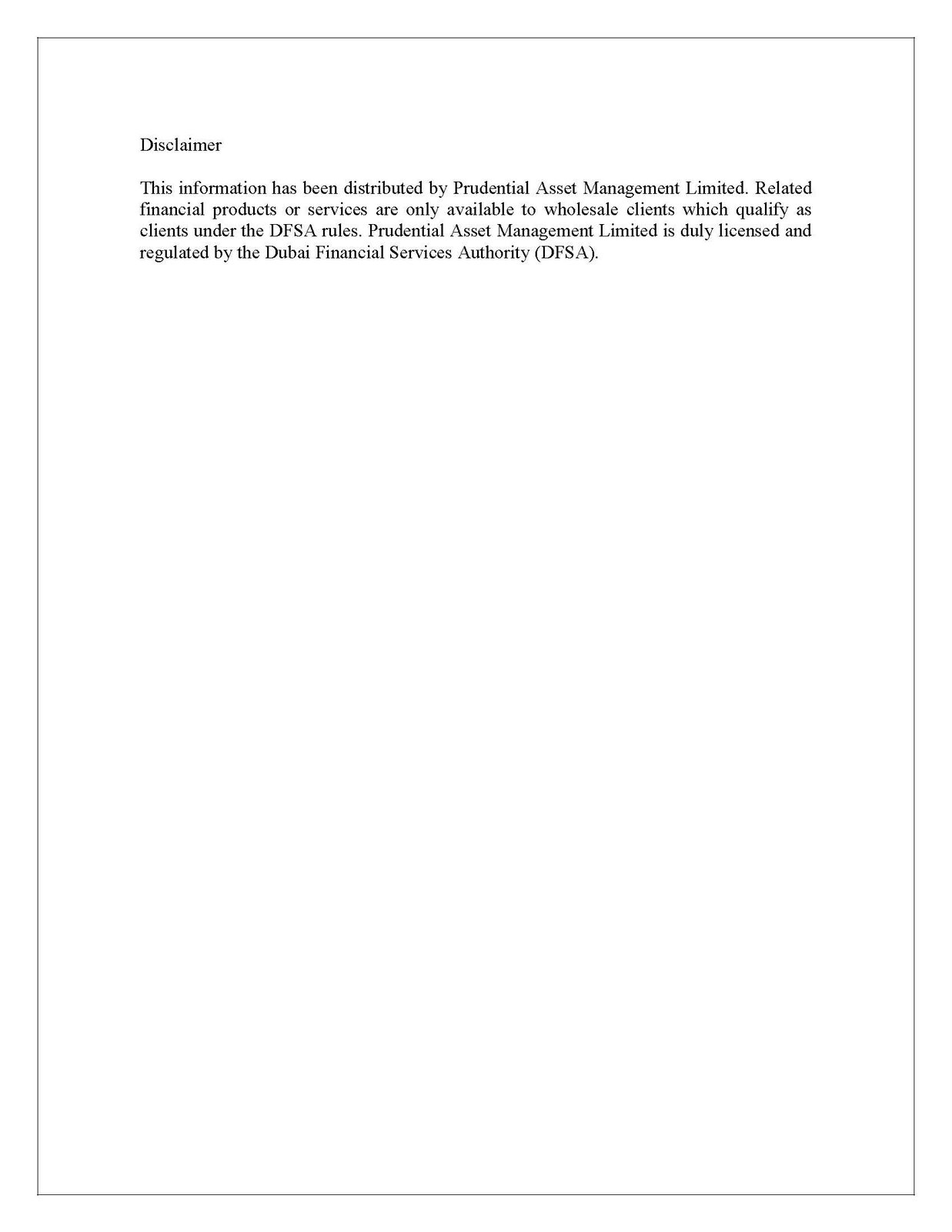 Disclaimer

This information has been distributed by Prudential Asset Management Limited. Related financial products or services are only available to wholesale clients which qualify as clients under the DFSA rules. Prudential Asset Management Limited is duly licensed and regulated by the Dubai Financial Services Authority (DFSA).